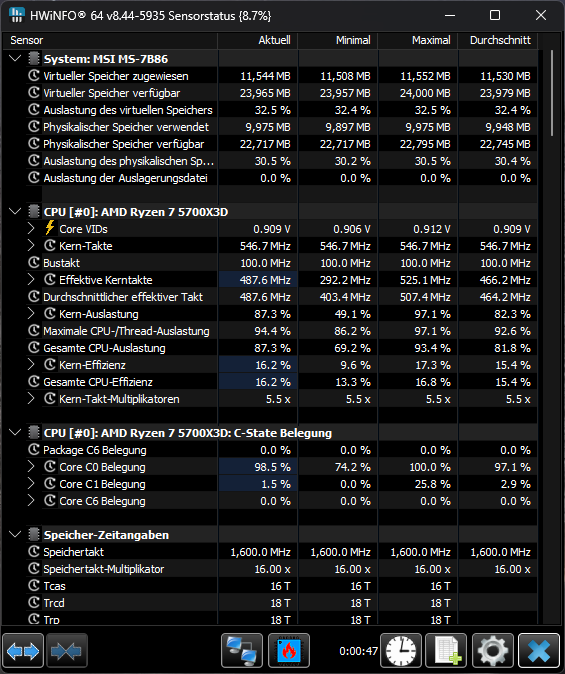 HWiNFO® 64 v8.44-5935 Sensorstatus {8.7%}

| Sensor | Aktuell | Minimal | Maximal | Durchschnitt |
|---|---|---|---|---|
| System: MSI MS-7B86 | | | | |
| Virtueller Speicher zugewiesen | 11,544 MB | 11,508 MB | 11,552 MB | 11,530 MB |
| Virtueller Speicher verfügbar | 23,965 MB | 23,957 MB | 24,000 MB | 23,979 MB |
| Auslastung des virtuellen Speichers | 32.5 % | 32.4 % | 32.5 % | 32.4 % |
| Physikalischer Speicher verwendet | 9,975 MB | 9,897 MB | 9,975 MB | 9,948 MB |
| Physikalischer Speicher verfügbar | 22,717 MB | 22,717 MB | 22,795 MB | 22,745 MB |
| Auslastung des physikalischen Sp... | 30.5 % | 30.2 % | 30.5 % | 30.4 % |
| Auslastung der Auslagerungsdatei | 0.0 % | 0.0 % | 0.0 % | 0.0 % |
| CPU [#0]: AMD Ryzen 7 5700X3D | | | | |
| Core VIDs | 0.909 V | 0.906 V | 0.912 V | 0.909 V |
| Kern-Takte | 546.7 MHz | 546.7 MHz | 546.7 MHz | 546.7 MHz |
| Bustakt | 100.0 MHz | 100.0 MHz | 100.0 MHz | 100.0 MHz |
| Effektive Kerntakte | 487.6 MHz | 292.2 MHz | 525.1 MHz | 466.2 MHz |
| Durchschnittlicher effektiver Takt | 487.6 MHz | 403.4 MHz | 507.4 MHz | 464.2 MHz |
| Kern-Auslastung | 87.3 % | 49.1 % | 97.1 % | 82.3 % |
| Maximale CPU-/Thread-Auslastung | 94.4 % | 86.2 % | 97.1 % | 92.6 % |
| Gesamte CPU-Auslastung | 87.3 % | 69.2 % | 93.4 % | 81.8 % |
| Kern-Effizienz | 16.2 % | 9.6 % | 17.3 % | 15.4 % |
| Gesamte CPU-Effizienz | 16.2 % | 13.3 % | 16.8 % | 15.4 % |
| Kern-Takt-Multiplikatoren | 5.5 x | 5.5 x | 5.5 x | 5.5 x |
| CPU [#0]: AMD Ryzen 7 5700X3D: C-State Belegung | | | | |
| Package C6 Belegung | 0.0 % | 0.0 % | 0.0 % | 0.0 % |
| Core C0 Belegung | 98.5 % | 74.2 % | 100.0 % | 97.1 % |
| Core C1 Belegung | 1.5 % | 0.0 % | 25.8 % | 2.9 % |
| Core C6 Belegung | 0.0 % | 0.0 % | 0.0 % | 0.0 % |
| Speicher-Zeitangaben | | | | |
| Speichertakt | 1,600.0 MHz | 1,600.0 MHz | 1,600.0 MHz | 1,600.0 MHz |
| Speichertakt-Multiplikator | 16.00 x | 16.00 x | 16.00 x | 16.00 x |
| Tcas | 16 T | 16 T | 16 T | |
| Trcd | 18 T | 18 T | 18 T | |
| Trp | 18 T | 18 T | 18 T | |

0:00:47